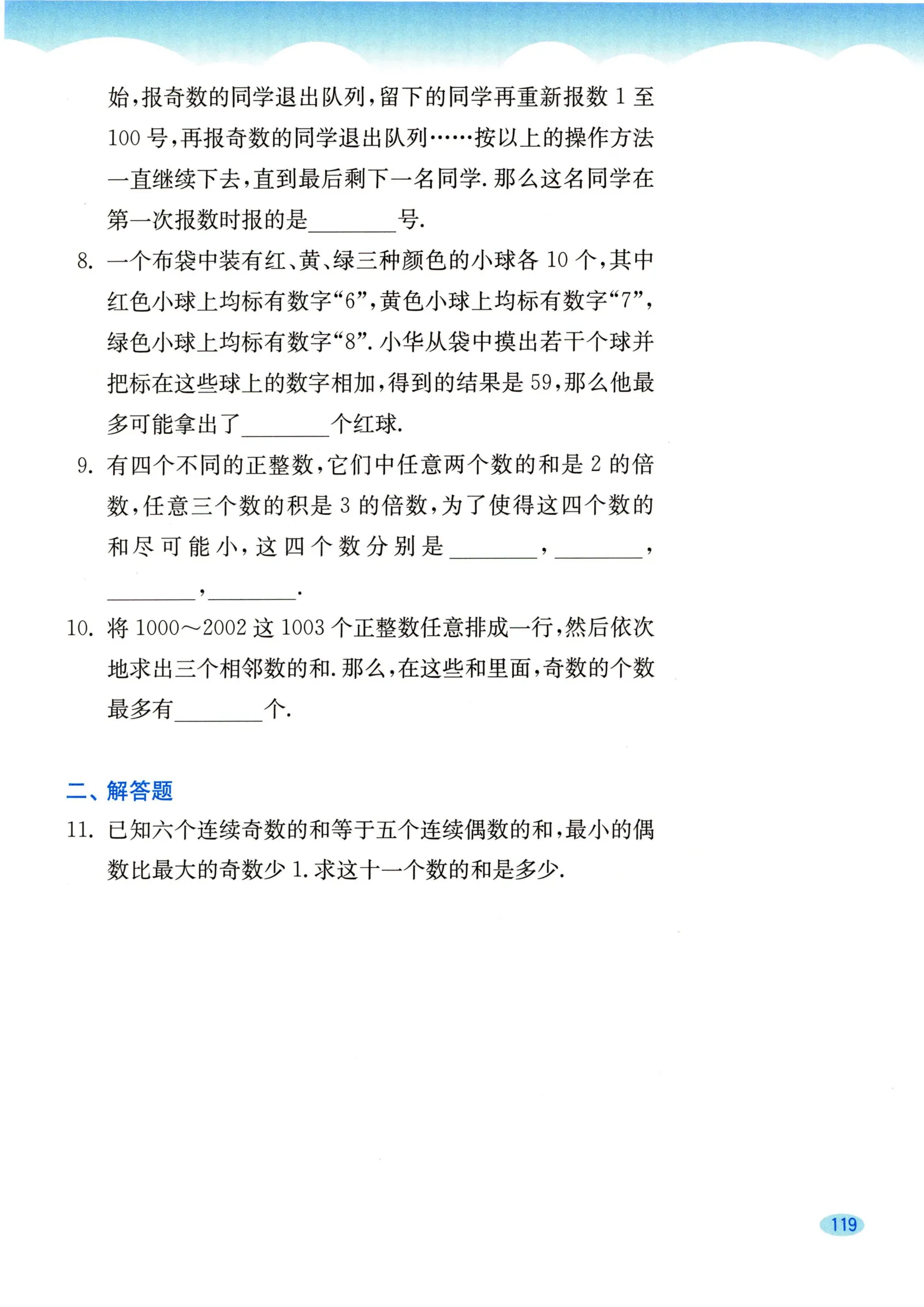 始，报奇数的同学退出队列，留下的同学再重新报数 1 至 100 号，再报奇数的同学退出队列……按以上的操作方法一直继续下去，直到最后剩下一名同学. 那么这名同学在第一次报数时报的是________号.

8. 一个布袋中装有红、黄、绿三种颜色的小球各 10 个，其中红色小球上均标有数字“6”，黄色小球上均标有数字“7”，绿色小球上均标有数字“8”. 小华从袋中摸出若干个球并把标在这些球上的数字相加，得到的结果是 59，那么他最多可能拿出了________个红球.

9. 有四个不同的正整数，它们中任意两个数的和是 2 的倍数，任意三个数的积是 3 的倍数，为了使得这四个数的和尽可能小，这四个数分别是________，________，________，________.

10. 将 1000～2002 这 1003 个正整数任意排成一行，然后依次地求出三个相邻数的和. 那么，在这些和里面，奇数的个数最多有________个.

二、解答题

11. 已知六个连续奇数的和等于五个连续偶数的和，最小的偶数比最大的奇数少 1. 求这十一个数的和是多少.

119